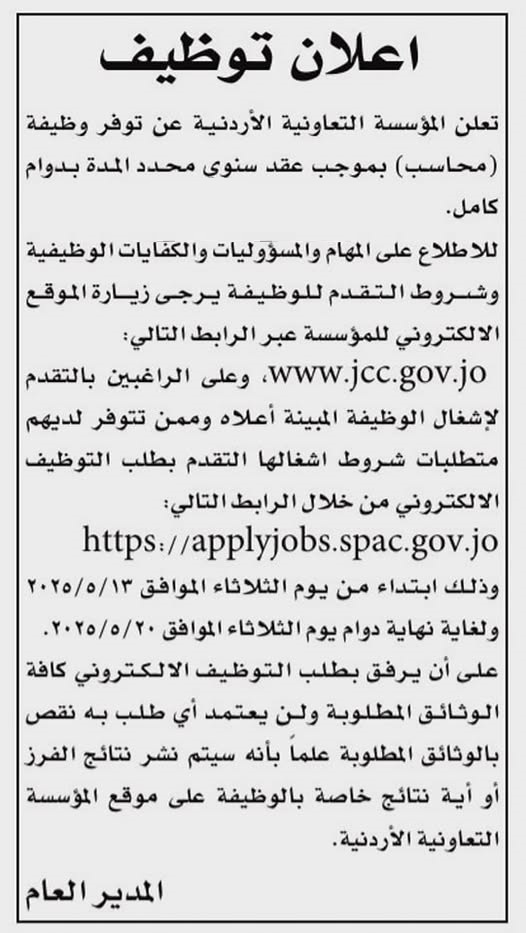 اعلان توظيف

تعلن المؤسسة التعاونية الأردنية عن توفر وظيفة (محاسب) بموجب عقد سنوى محدد المدة بدوام كامل.

للاطلاع على المهام والمسؤوليات والكفايات الوظيفية وشروط التقدم للوظيفة يرجى زيارة الموقع الالكتروني للمؤسسة عبر الرابط التالي: www.jcc.gov.jo، وعلى الراغبين بالتقدم لإشغال الوظيفة المبينة أعلاه وممن تتوفر لديهم متطلبات شروط اشغالها التقدم بطلب التوظيف الالكتروني من خلال الرابط التالي:
https://applyjobs.spac.gov.jo
وذلك ابتداء من يوم الثلاثاء الموافق ٢٠٢٥/٥/١٣ ولغاية نهاية دوام يوم الثلاثاء الموافق ٢٠٢٥/٥/٢٠.
على أن يرفق بطلب التوظيف الالكتروني كافة الوثائق المطلوبة ولن يعتمد أي طلب به نقص بالوثائق المطلوبة علماً بأنه سيتم نشر نتائج الفرز أو أية نتائج خاصة بالوظيفة على موقع المؤسسة التعاونية الأردنية.

المدير العام